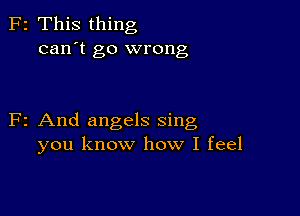 F: This thing
can´t go wrong

F: And angels sing
you know how I feel